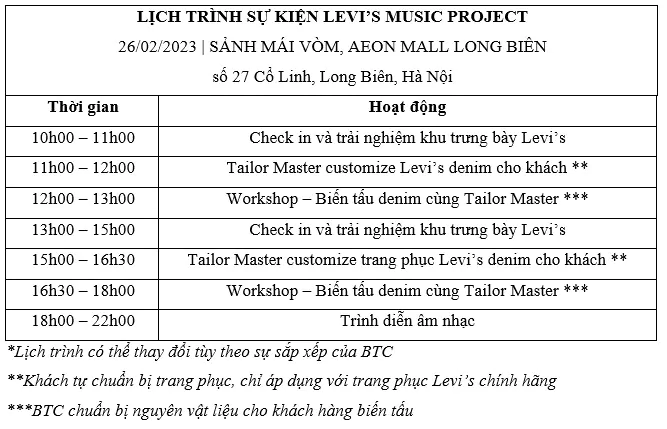 LỊCH TRÌNH SỰ KIỆN LEVI'S MUSIC PROJECT
26/02/2023 | SẢNH MÁI VÒM, AEON MALL LONG BIÊN
số 27 Cổ Linh, Long Biên, Hà Nội

| Thời gian | Hoạt động |
|---|---|
| 10h00 – 11h00 | Check in và trải nghiệm khu trưng bày Levi's |
| 11h00 – 12h00 | Tailor Master customize Levi's denim cho khách ** |
| 12h00 – 13h00 | Workshop – Biến tấu denim cùng Tailor Master *** |
| 13h00 – 15h00 | Check in và trải nghiệm khu trưng bày Levi's |
| 15h00 – 16h30 | Tailor Master customize trang phục Levi's denim cho khách ** |
| 16h30 – 18h00 | Workshop – Biến tấu denim cùng Tailor Master *** |
| 18h00 – 22h00 | Trình diễn âm nhạc |

*Lịch trình có thể thay đổi tùy theo sự sắp xếp của BTC

**Khách tự chuẩn bị trang phục, chỉ áp dụng với trang phục Levi's chính hãng

***BTC chuẩn bị nguyên vật liệu cho khách hàng biến tấu